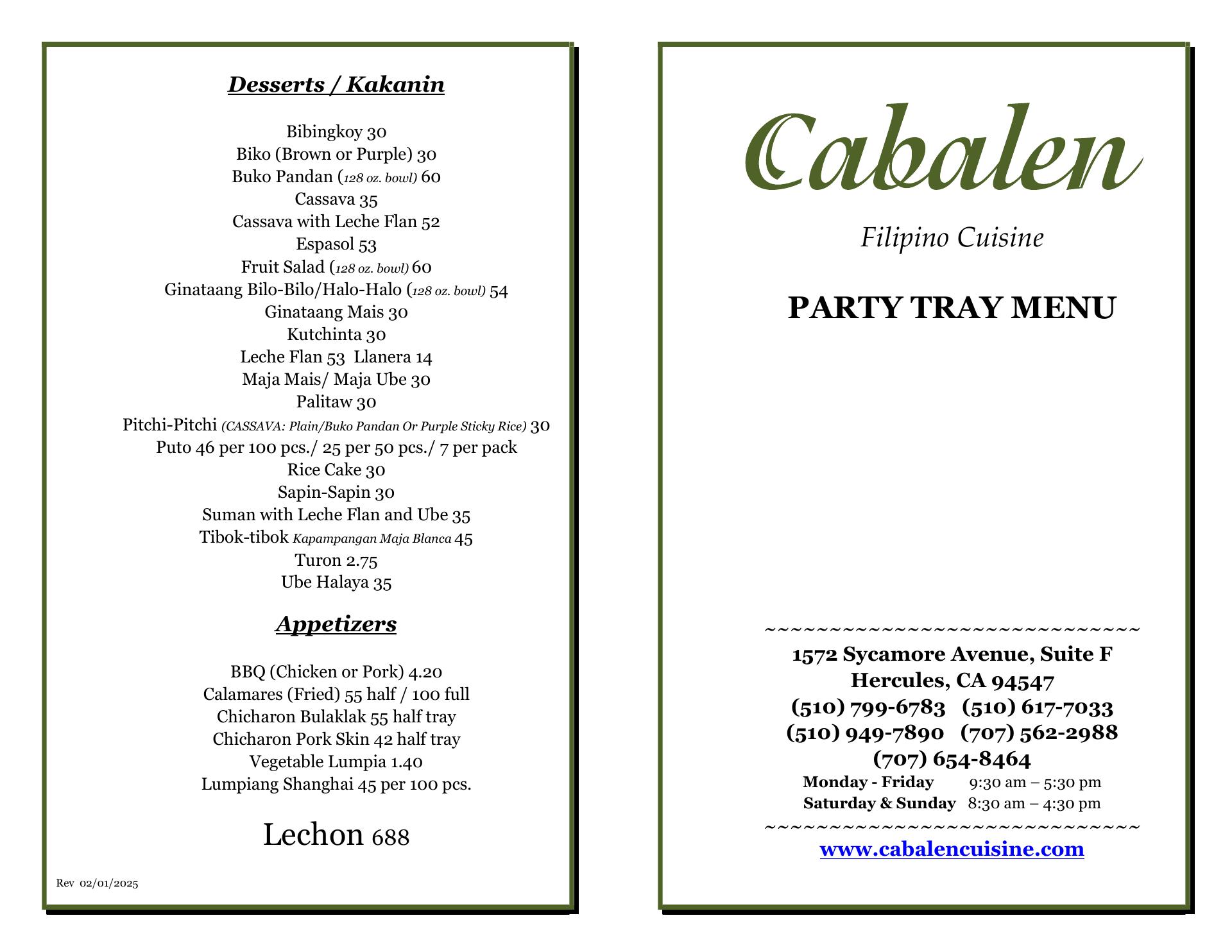 Desserts / Kakanin

Bibingkoy 30
Biko (Brown or Purple) 30
Buko Pandan (128 oz. bowl) 60
Cassava 35
Cassava with Leche Flan 52
Espasol 53
Fruit Salad (128 oz. bowl) 60
Ginataang Bilo-Bilo/Halo-Halo (128 oz. bowl) 54
Ginataang Mais 30
Kutchinta 30
Leche Flan 53 Llanera 14
Maja Mais/ Maja Ube 30
Palitaw 30
Pitchi-Pitchi (CASSAVA: Plain/Buko Pandan Or Purple Sticky Rice) 30
Puto 46 per 100 pcs./ 25 per 50 pcs./ 7 per pack
Rice Cake 30
Sapin-Sapin 30
Suman with Leche Flan and Ube 35
Tibok-tibok Kapampangan Maja Blanca 45
Turon 2.75
Ube Halaya 35

Appetizers

BBQ (Chicken or Pork) 4.20
Calamares (Fried) 55 half / 100 full
Chicharon Bulaklak 55 half tray
Chicharon Pork Skin 42 half tray
Vegetable Lumpia 1.40
Lumpiang Shanghai 45 per 100 pcs.

Lechon 688

Rev 02/01/2025

Cabalen

Filipino Cuisine

PARTY TRAY MENU

~~~~~~~~~~~~~~~~~~~~~~~~~~~~~~
1572 Sycamore Avenue, Suite F
Hercules, CA 94547
(510) 799-6783 (510) 617-7033
(510) 949-7890 (707) 562-2988
(707) 654-8464
Monday - Friday 9:30 am – 5:30 pm
Saturday & Sunday 8:30 am – 4:30 pm
~~~~~~~~~~~~~~~~~~~~~~~~~~~~~~
www.cabalencuisine.com